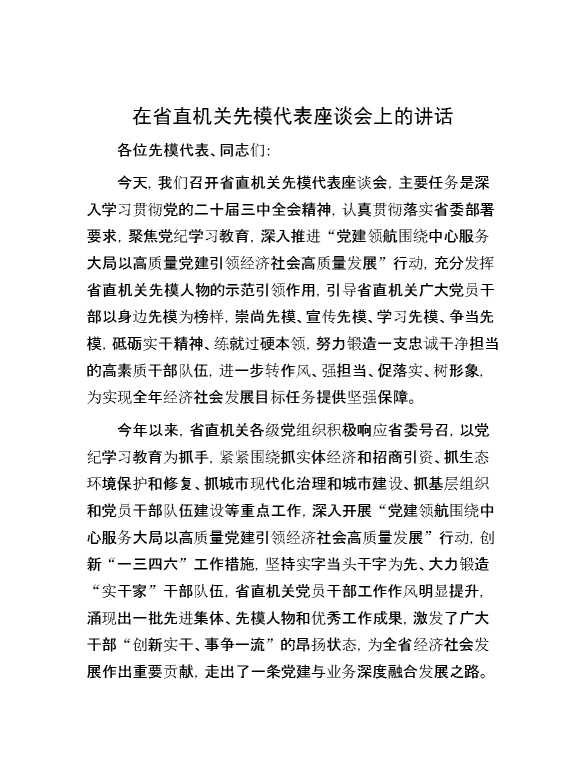 在省直机关先模代表座谈会上的讲话

各位先模代表、同志们：

今天，我们召开省直机关先模代表座谈会，主要任务是深入学习贯彻党的二十届三中全会精神，认真贯彻落实省委部署要求，聚焦党纪学习教育，深入推进“党建领航围绕中心服务大局以高质量党建引领经济社会高质量发展”行动，充分发挥省直机关先模人物的示范引领作用，引导省直机关广大党员干部以身边先模为榜样，崇尚先模、宣传先模、学习先模、争当先模，砥砺实干精神、练就过硬本领，努力锻造一支忠诚干净担当的高素质干部队伍，进一步转作风、强担当、促落实、树形象，为实现全年经济社会发展目标任务提供坚强保障。

今年以来，省直机关各级党组织积极响应省委号召，以党纪学习教育为抓手，紧紧围绕抓实体经济和招商引资、抓生态环境保护和修复、抓城市现代化治理和城市建设、抓基层组织和党员干部队伍建设等重点工作，深入开展“党建领航围绕中心服务大局以高质量党建引领经济社会高质量发展”行动，创新“一三四六”工作措施，坚持实字当头干字为先、大力锻造“实干家”干部队伍，省直机关党员干部工作作风明显提升，涌现出一批先进集体、先模人物和优秀工作成果，激发了广大干部“创新实干、事争一流”的昂扬状态，为全省经济社会发展作出重要贡献，走出了一条党建与业务深度融合发展之路。